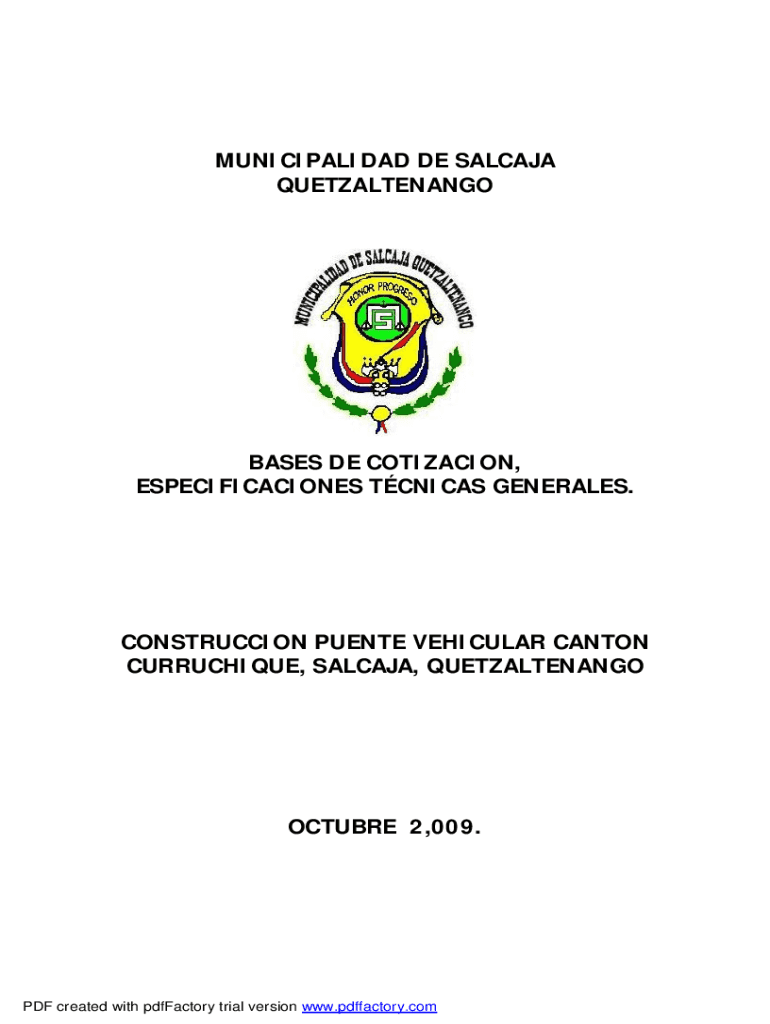 MUNICIPALIDAD DE SALCAJA
QUETZALTENANGO

MUNICIPALIDAD DE SALCAJA QUETZALTENANGO

HONOR PROGRESO

BASES DE COTIZACION,
ESPECIFICACIONES TÉCNICAS GENERALES.

CONSTRUCCION PUENTE VEHICULAR CANTON CURRUCHIQUE, SALCAJA, QUETZALTENANGO

OCTUBRE 2,009.

PDF created with pdfFactory trial version www.pdffactory.com